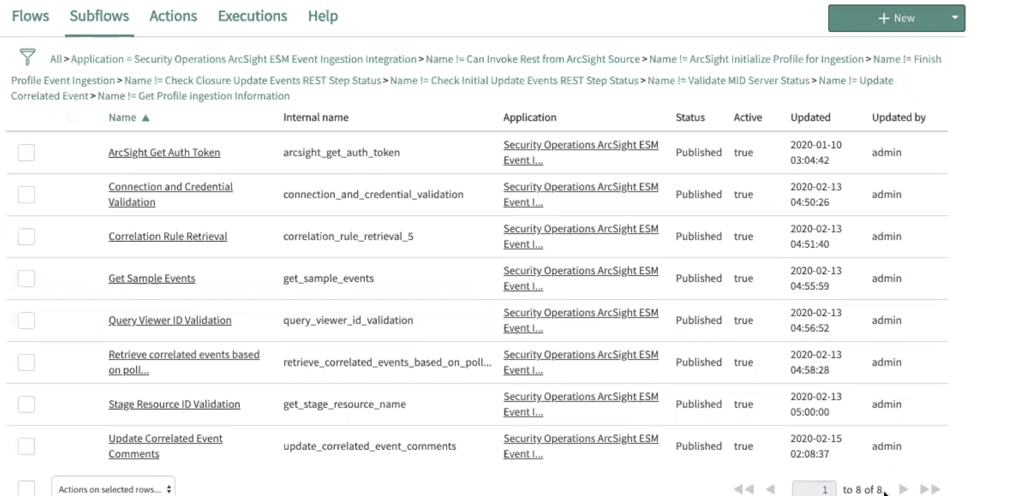 Flows Subflows Actions Executions Help

+ New

All > Application = Security Operations ArcSight ESM Event Ingestion Integration > Name != Can Invoke Rest from ArcSight Source > Name != ArcSight Initialize Profile for Ingestion > Name != Finish Profile Event Ingestion > Name != Check Closure Update Events REST Step Status > Name != Check Initial Update Events REST Step Status > Name != Validate MID Server Status > Name != Update Correlated Event > Name != Get Profile ingestion Information

| Name ▲ | Internal name | Application | Status | Active | Updated | Updated by |
|---|---|---|---|---|---|---|
| ArcSight Get Auth Token | arcsight_get_auth_token | Security Operations ArcSight ESM Event I... | Published | true | 2020-01-10 03:04:42 | admin |
| Connection and Credential Validation | connection_and_credential_validation | Security Operations ArcSight ESM Event I... | Published | true | 2020-02-13 04:50:26 | admin |
| Correlation Rule Retrieval | correlation_rule_retrieval_5 | Security Operations ArcSight ESM Event I... | Published | true | 2020-02-13 04:51:40 | admin |
| Get Sample Events | get_sample_events | Security Operations ArcSight ESM Event I... | Published | true | 2020-02-13 04:55:59 | admin |
| Query Viewer ID Validation | query_viewer_id_validation | Security Operations ArcSight ESM Event I... | Published | true | 2020-02-13 04:56:52 | admin |
| Retrieve correlated events based on poll... | retrieve_correlated_events_based_on_poll... | Security Operations ArcSight ESM Event I... | Published | true | 2020-02-13 04:58:28 | admin |
| Stage Resource ID Validation | get_stage_resource_name | Security Operations ArcSight ESM Event I... | Published | true | 2020-02-13 05:00:00 | admin |
| Update Correlated Event Comments | update_correlated_event_comments | Security Operations ArcSight ESM Event I... | Published | true | 2020-02-15 02:08:37 | admin |

Actions on selected rows...

1 to 8 of 8